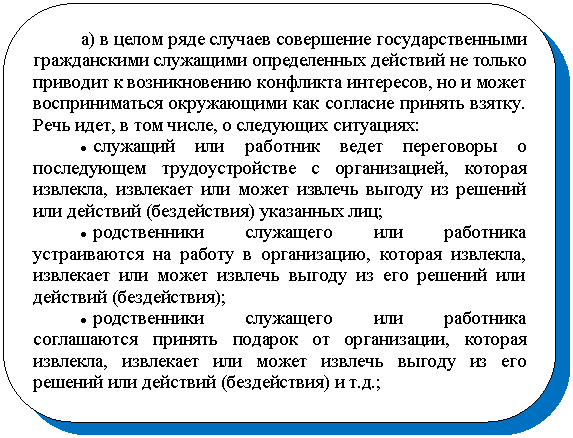 а) в целом ряде случаев совершение государственными гражданскими служащими определенных действий не только приводит к возникновению конфликта интересов, но и может восприниматься окружающими как согласие принять взятку. Речь идет, в том числе, о следующих ситуациях:

• служащий или работник ведет переговоры о последующем трудоустройстве с организацией, которая извлекла, извлекает или может извлечь выгоду из решений или действий (бездействия) указанных лиц;

• родственники служащего или работника устраиваются на работу в организацию, которая извлекла, извлекает или может извлечь выгоду из его решений или действий (бездействия);

• родственники служащего или работника соглашаются принять подарок от организации, которая извлекла, извлекает или может извлечь выгоду из его решений или действий (бездействия) и т.д.;